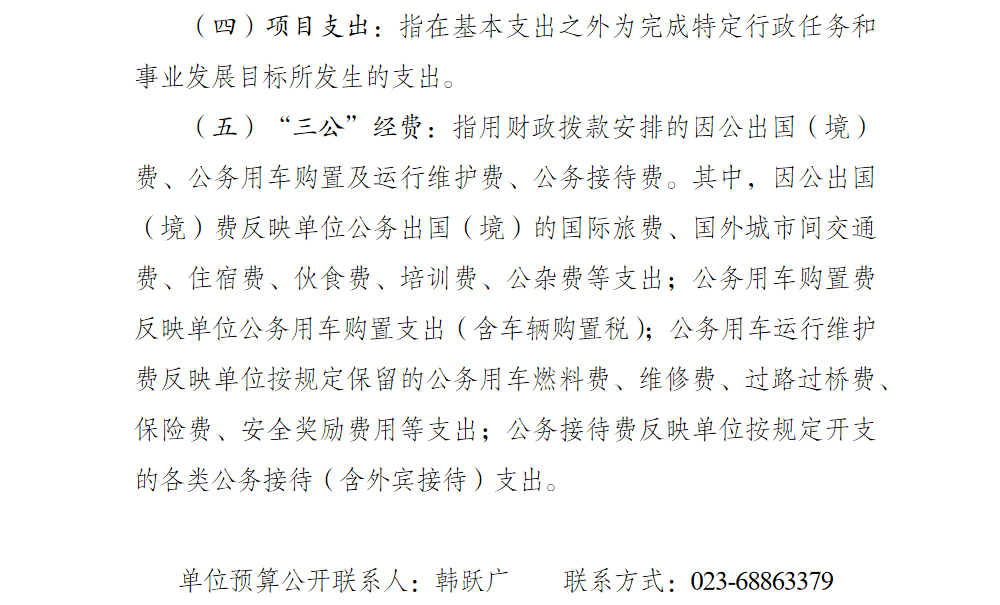 （四）项目支出：指在基本支出之外为完成特定行政任务和事业发展目标所发生的支出。

（五）“三公”经费：指用财政拨款安排的因公出国（境）费、公务用车购置及运行维护费、公务接待费。其中，因公出国（境）费反映单位公务出国（境）的国际旅费、国外城市间交通费、住宿费、伙食费、培训费、公杂费等支出；公务用车购置费反映单位公务用车购置支出（含车辆购置税）；公务用车运行维护费反映单位按规定保留的公务用车燃料费、维修费、过路过桥费、保险费、安全奖励费用等支出；公务接待费反映单位按规定开支的各类公务接待（含外宾接待）支出。

单位预算公开联系人：韩跃广 联系方式：023-68863379